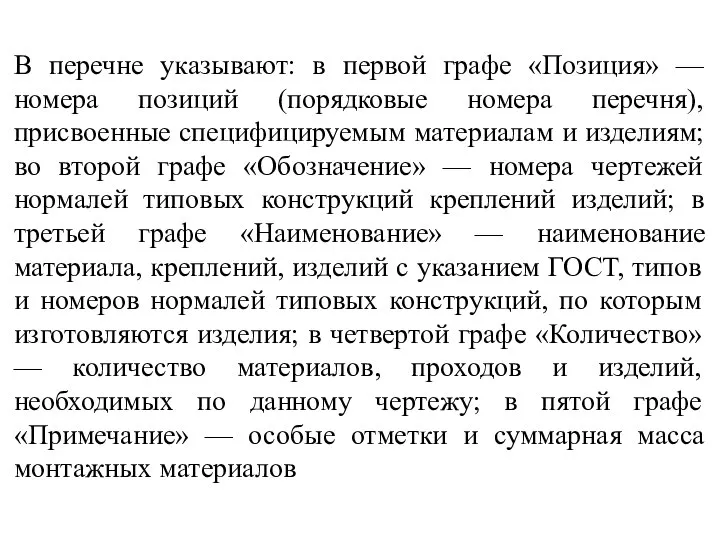 В перечне указывают: в первой графе «Позиция» — номера позиций (порядковые номера перечня), присвоенные специфицируемым материалам и изделиям; во второй графе «Обозначение» — номера чертежей нормалей типовых конструкций креплений изделий; в третьей графе «Наименование» — наименование материала, креплений, изделий с указанием ГОСТ, типов и номеров нормалей типовых конструкций, по которым изготовляются изделия; в четвертой графе «Количество» — количество материалов, проходов и изделий, необходимых по данному чертежу; в пятой графе «Примечание» — особые отметки и суммарная масса монтажных материалов